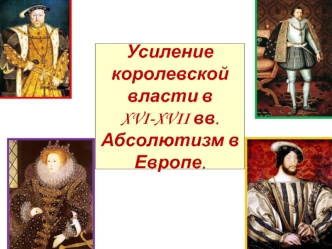 Усиление королевской власти в XVI-XVII вв. Абсолютизм в Европе.